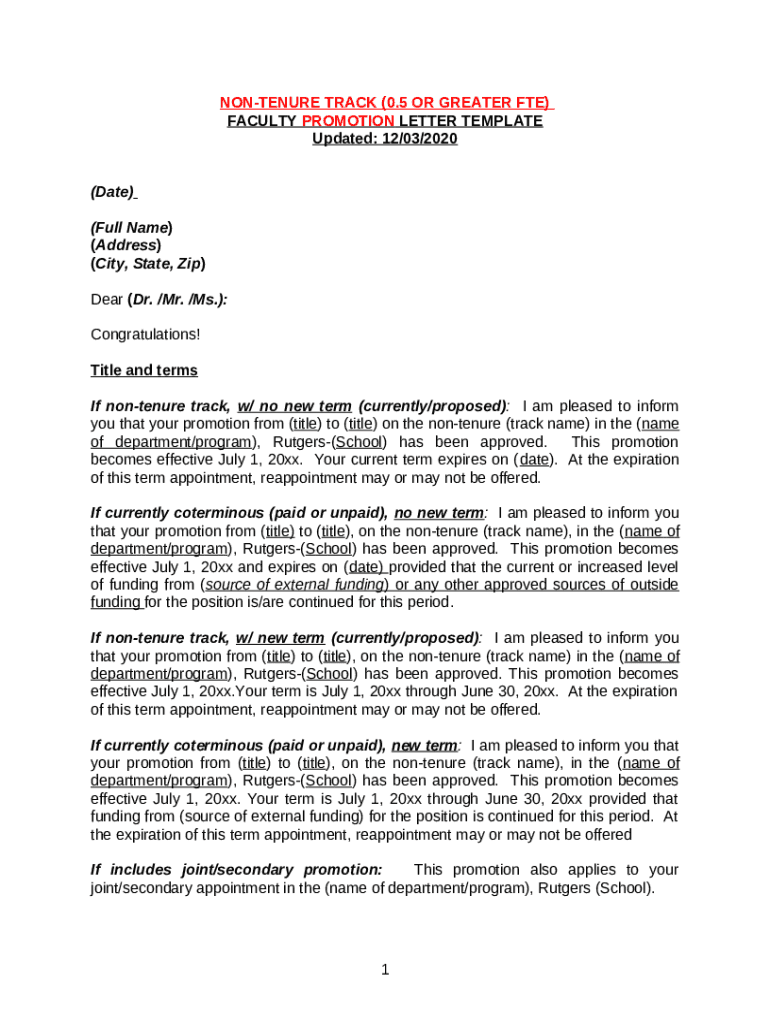 NON-TENURE TRACK (0.5 OR GREATER FTE)
FACULTY PROMOTION LETTER TEMPLATE
Updated: 12/03/2020

(Date)

(Full Name)
(Address)
(City, State, Zip)

Dear (Dr. /Mr. /Ms.):

Congratulations!

Title and terms

If non-tenure track, w/ no new term (currently/proposed): I am pleased to inform you that your promotion from (title) to (title) on the non-tenure (track name) in the (name of department/program), Rutgers-(School) has been approved. This promotion becomes effective July 1, 20xx. Your current term expires on (date). At the expiration of this term appointment, reappointment may or may not be offered.

If currently coterminous (paid or unpaid), no new term: I am pleased to inform you that your promotion from (title) to (title), on the non-tenure (track name), in the (name of department/program), Rutgers-(School) has been approved. This promotion becomes effective July 1, 20xx and expires on (date) provided that the current or increased level of funding from (source of external funding) or any other approved sources of outside funding for the position is/are continued for this period.

If non-tenure track, w/ new term (currently/proposed): I am pleased to inform you that your promotion from (title) to (title), on the non-tenure (track name) in the (name of department/program), Rutgers-(School) has been approved. This promotion becomes effective July 1, 20xx.Your term is July 1, 20xx through June 30, 20xx. At the expiration of this term appointment, reappointment may or may not be offered.

If currently coterminous (paid or unpaid), new term: I am pleased to inform you that your promotion from (title) to (title), on the non-tenure (track name), in the (name of department/program), Rutgers-(School) has been approved. This promotion becomes effective July 1, 20xx. Your term is July 1, 20xx through June 30, 20xx provided that funding from (source of external funding) for the position is continued for this period. At the expiration of this term appointment, reappointment may or may not be offered

If includes joint/secondary promotion: This promotion also applies to your joint/secondary appointment in the (name of department/program), Rutgers (School).

1